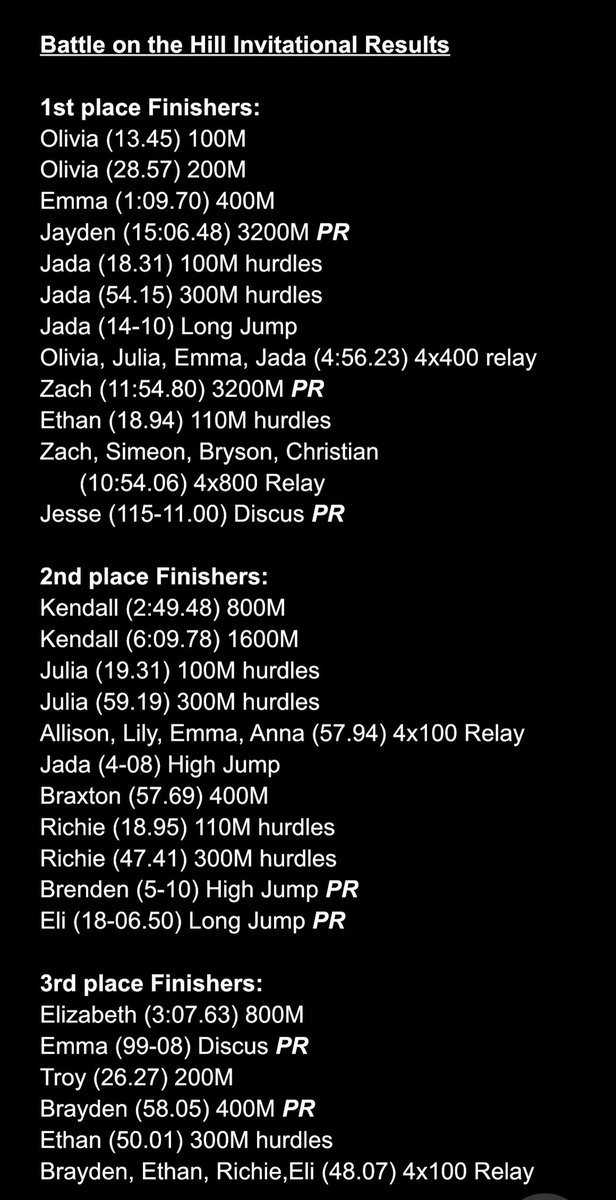 Battle on the Hill Invitational Results

1st place Finishers:
Olivia (13.45) 100M
Olivia (28.57) 200M
Emma (1:09.70) 400M
Jayden (15:06.48) 3200M PR
Jada (18.31) 100M hurdles
Jada (54.15) 300M hurdles
Jada (14-10) Long Jump
Olivia, Julia, Emma, Jada (4:56.23) 4x400 relay
Zach (11:54.80) 3200M PR
Ethan (18.94) 110M hurdles
Zach, Simeon, Bryson, Christian
(10:54.06) 4x800 Relay
Jesse (115-11.00) Discus PR

2nd place Finishers:
Kendall (2:49.48) 800M
Kendall (6:09.78) 1600M
Julia (19.31) 100M hurdles
Julia (59.19) 300M hurdles
Allison, Lily, Emma, Anna (57.94) 4x100 Relay
Jada (4-08) High Jump
Braxton (57.69) 400M
Richie (18.95) 110M hurdles
Richie (47.41) 300M hurdles
Brenden (5-10) High Jump PR
Eli (18-06.50) Long Jump PR

3rd place Finishers:
Elizabeth (3:07.63) 800M
Emma (99-08) Discus PR
Troy (26.27) 200M
Brayden (58.05) 400M PR
Ethan (50.01) 300M hurdles
Brayden, Ethan, Richie,Eli (48.07) 4x100 Relay